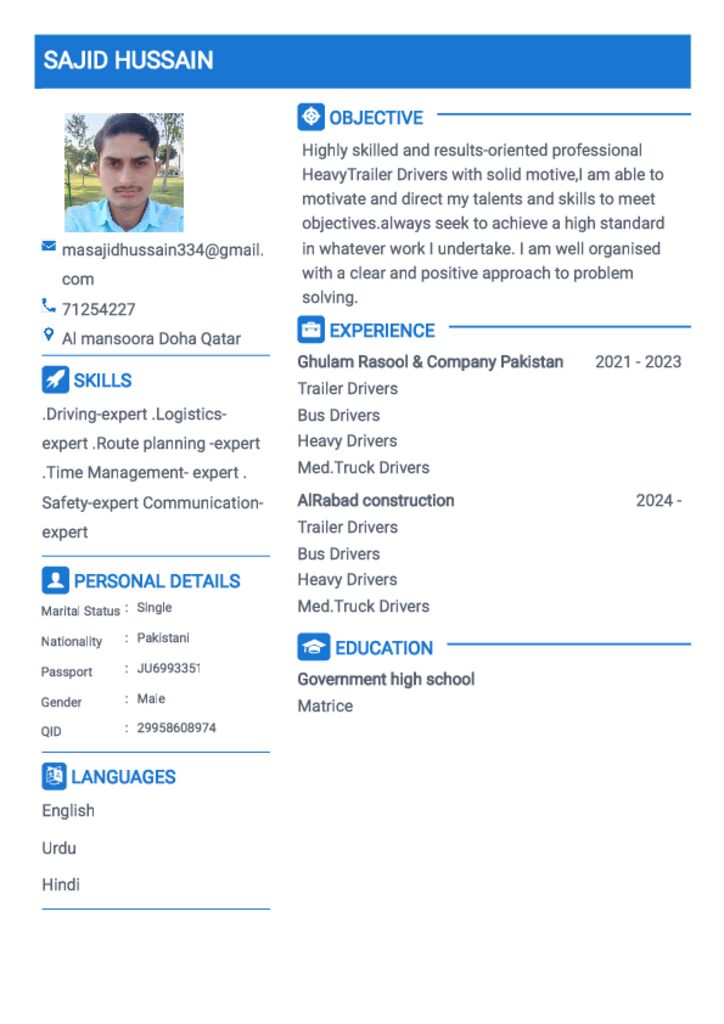 SAJID HUSSAIN

masajidhussain334@gmail.com
71254227
Al mansoora Doha Qatar

SKILLS

.Driving-expert .Logistics-expert .Route planning -expert .Time Management- expert . Safety-expert Communication-expert

PERSONAL DETAILS

| Marital Status | : Single |
|---|---|
| Nationality | : Pakistani |
| Passport | : JU6993351 |
| Gender | : Male |
| QID | : 29958608974 |

LANGUAGES

English

Urdu

Hindi

OBJECTIVE

Highly skilled and results-oriented professional HeavyTrailer Drivers with solid motive,I am able to motivate and direct my talents and skills to meet objectives.always seek to achieve a high standard in whatever work I undertake. I am well organised with a clear and positive approach to problem solving.

EXPERIENCE

Ghulam Rasool & Company Pakistan 2021 - 2023
Trailer Drivers
Bus Drivers
Heavy Drivers
Med.Truck Drivers

AlRabad construction 2024 -
Trailer Drivers
Bus Drivers
Heavy Drivers
Med.Truck Drivers

EDUCATION

Government high school
Matrice